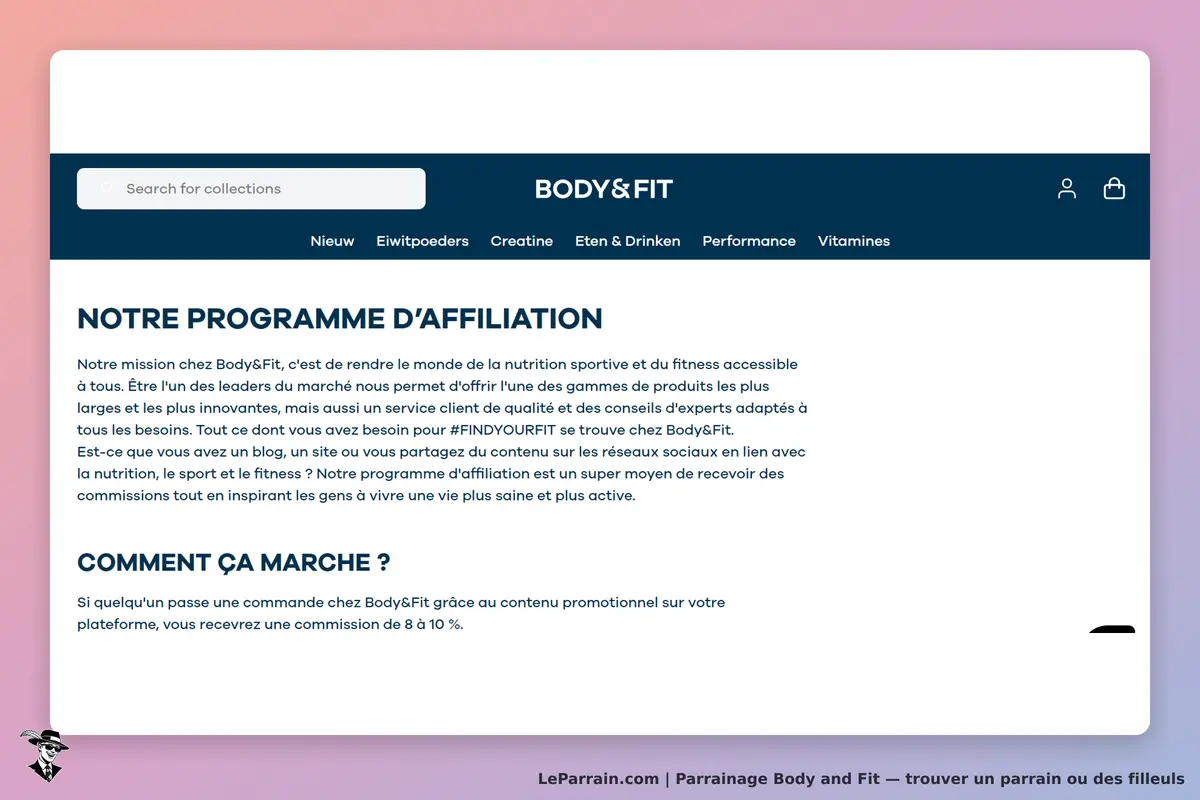 Search for collections

BODY&FIT

Nieuw Eiwitpoeders Creatine Eten & Drinken Performance Vitamines

NOTRE PROGRAMME D'AFFILIATION

Notre mission chez Body&Fit, c'est de rendre le monde de la nutrition sportive et du fitness accessible à tous. Être l'un des leaders du marché nous permet d'offrir l'une des gammes de produits les plus larges et les plus innovantes, mais aussi un service client de qualité et des conseils d'experts adaptés à tous les besoins. Tout ce dont vous avez besoin pour #FINDYOURFIT se trouve chez Body&Fit.
Est-ce que vous avez un blog, un site ou vous partagez du contenu sur les réseaux sociaux en lien avec la nutrition, le sport et le fitness ? Notre programme d'affiliation est un super moyen de recevoir des commissions tout en inspirant les gens à vivre une vie plus saine et plus active.

COMMENT ÇA MARCHE ?

Si quelqu'un passe une commande chez Body&Fit grâce au contenu promotionnel sur votre plateforme, vous recevrez une commission de 8 à 10 %.

LeParrain.com | Parrainage Body and Fit — trouver un parrain ou des filleuls